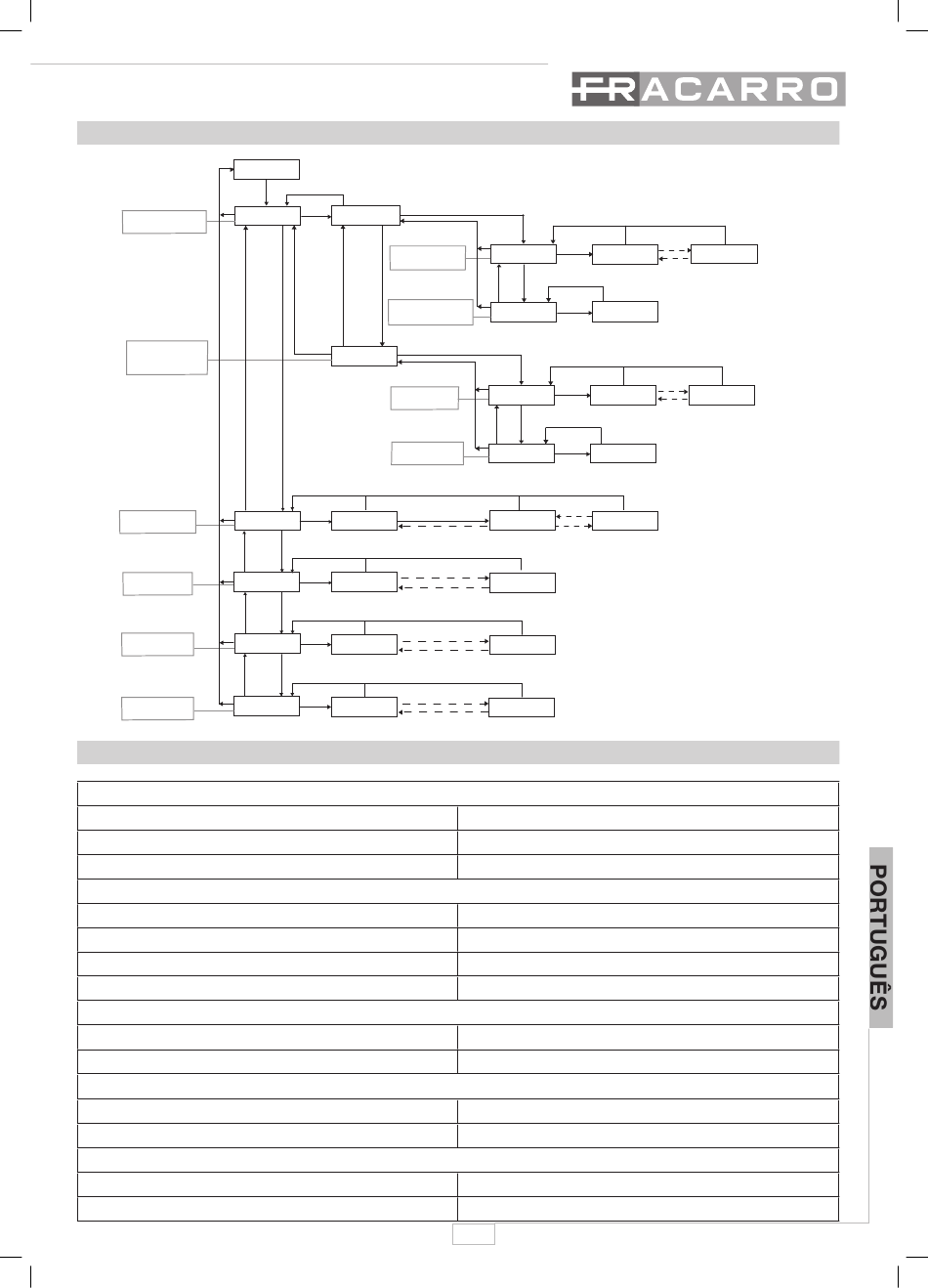 FRACARRO

PORTUGUÊS